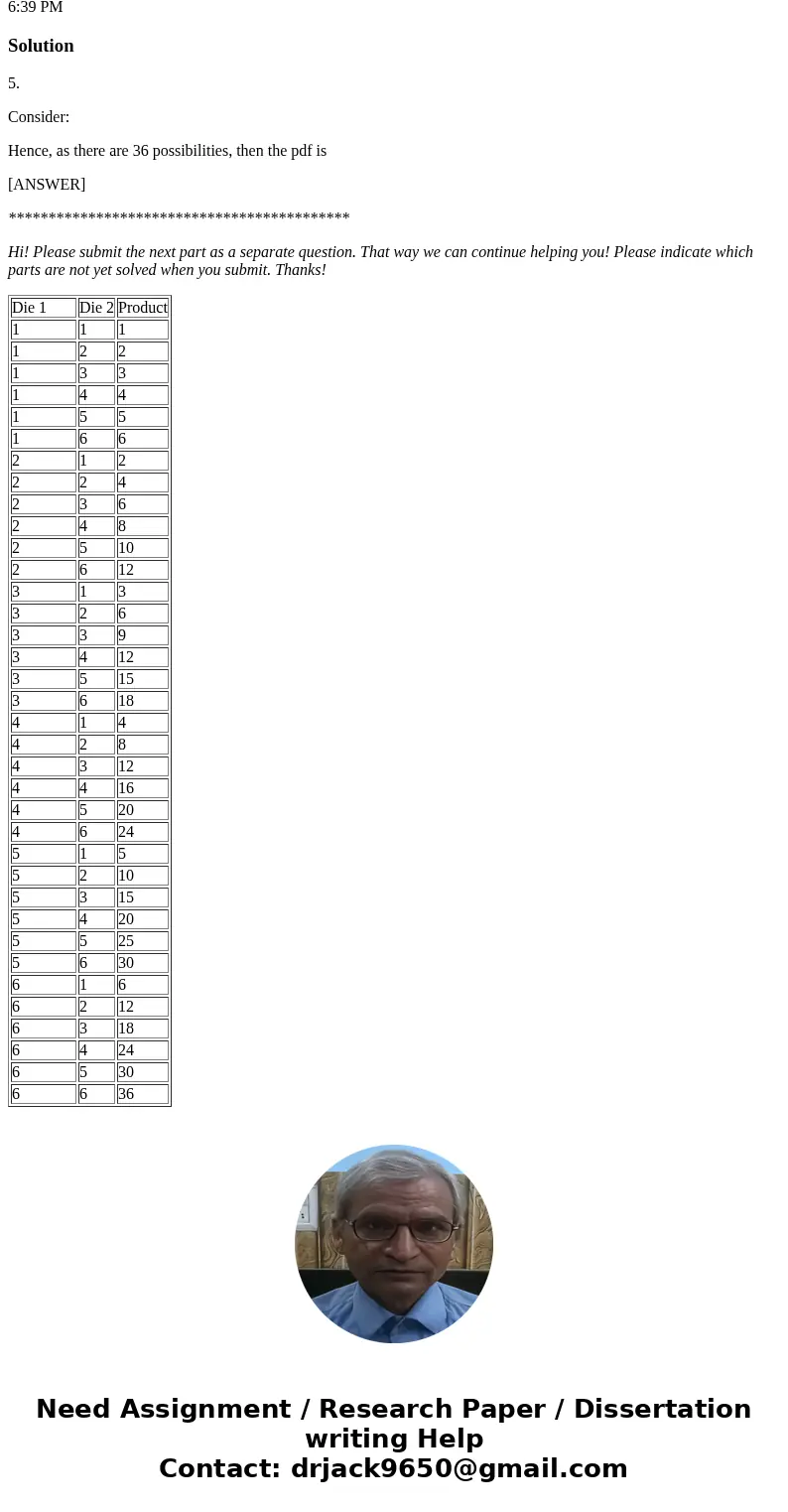 6:39 PM

Solution

5.

Consider:

Hence, as there are 36 possibilities, then the pdf is

[ANSWER]

*******************************************

Hi! Please submit the next part as a separate question. That way we can continue helping you! Please indicate which parts are not yet solved when you submit. Thanks!

| Die 1 | Die 2 | Product |
|---|---|---|
| 1 | 1 | 1 |
| 1 | 2 | 2 |
| 1 | 3 | 3 |
| 1 | 4 | 4 |
| 1 | 5 | 5 |
| 1 | 6 | 6 |
| 2 | 1 | 2 |
| 2 | 2 | 4 |
| 2 | 3 | 6 |
| 2 | 4 | 8 |
| 2 | 5 | 10 |
| 2 | 6 | 12 |
| 3 | 1 | 3 |
| 3 | 2 | 6 |
| 3 | 3 | 9 |
| 3 | 4 | 12 |
| 3 | 5 | 15 |
| 3 | 6 | 18 |
| 4 | 1 | 4 |
| 4 | 2 | 8 |
| 4 | 3 | 12 |
| 4 | 4 | 16 |
| 4 | 5 | 20 |
| 4 | 6 | 24 |
| 5 | 1 | 5 |
| 5 | 2 | 10 |
| 5 | 3 | 15 |
| 5 | 4 | 20 |
| 5 | 5 | 25 |
| 5 | 6 | 30 |
| 6 | 1 | 6 |
| 6 | 2 | 12 |
| 6 | 3 | 18 |
| 6 | 4 | 24 |
| 6 | 5 | 30 |
| 6 | 6 | 36 |

Need Assignment / Research Paper / Dissertation writing Help
Contact: drjack9650@gmail.com